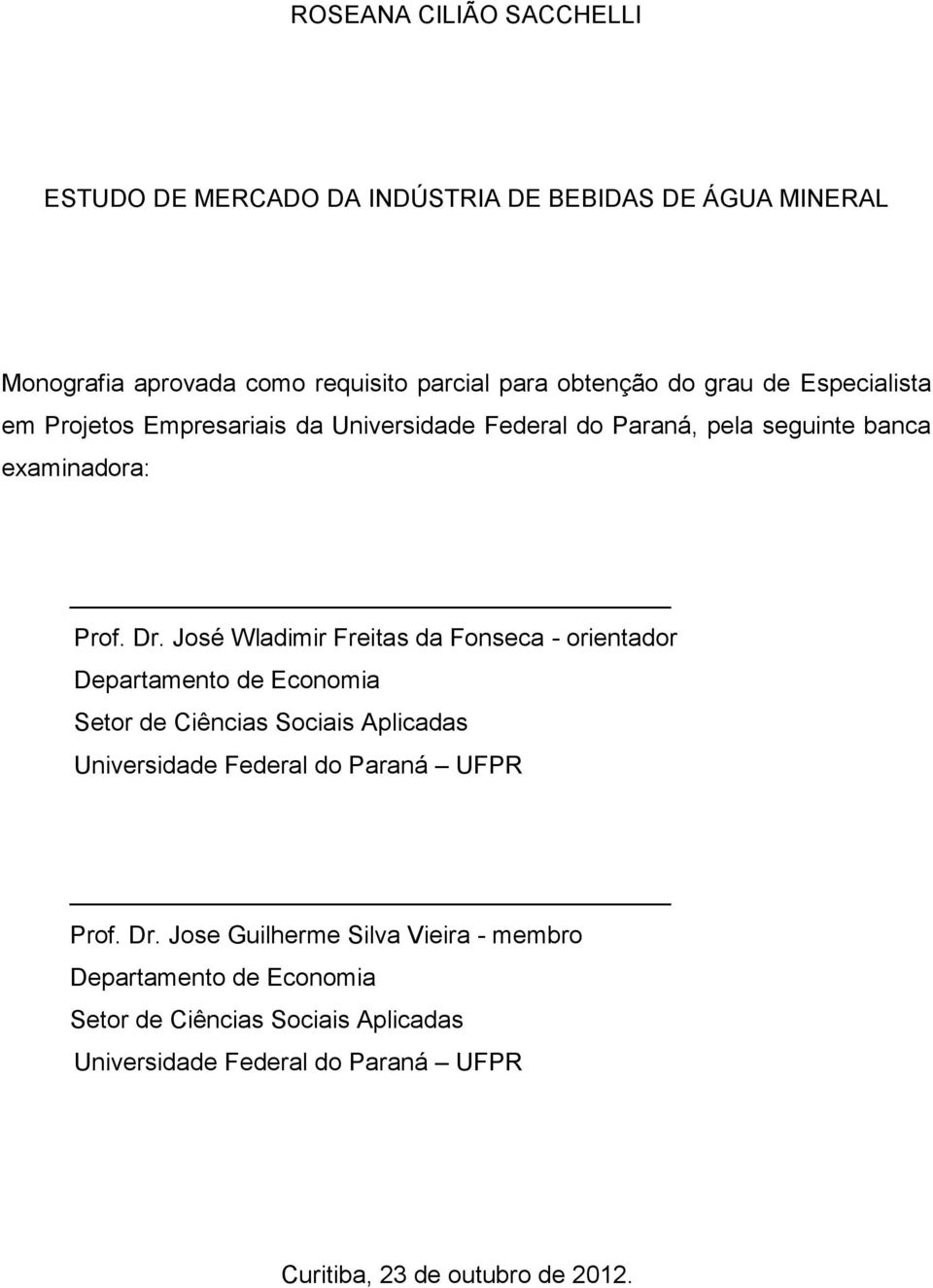 ROSEANA CILIÃO SACCHELLI

ESTUDO DE MERCADO DA INDÚSTRIA DE BEBIDAS DE ÁGUA MINERAL

Monografia aprovada como requisito parcial para obtenção do grau de Especialista em Projetos Empresariais da Universidade Federal do Paraná, pela seguinte banca examinadora:

Prof. Dr. José Wladimir Freitas da Fonseca - orientador
Departamento de Economia
Setor de Ciências Sociais Aplicadas
Universidade Federal do Paraná – UFPR

Prof. Dr. Jose Guilherme Silva Vieira - membro
Departamento de Economia
Setor de Ciências Sociais Aplicadas
Universidade Federal do Paraná – UFPR

Curitiba, 23 de outubro de 2012.